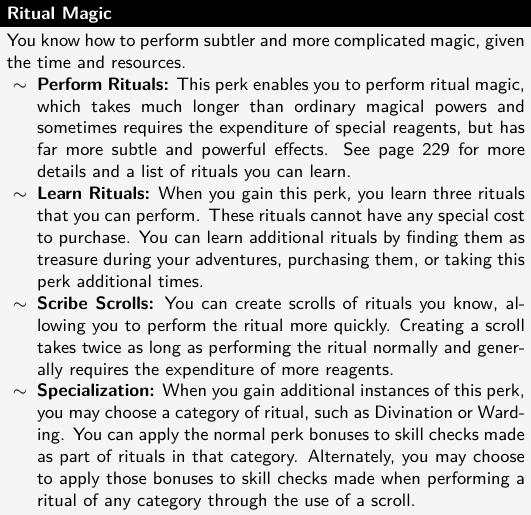 Ritual Magic

You know how to perform subtler and more complicated magic, given the time and resources.

~ Perform Rituals: This perk enables you to perform ritual magic, which takes much longer than ordinary magical powers and sometimes requires the expenditure of special reagents, but has far more subtle and powerful effects. See page 229 for more details and a list of rituals you can learn.

~ Learn Rituals: When you gain this perk, you learn three rituals that you can perform. These rituals cannot have any special cost to purchase. You can learn additional rituals by finding them as treasure during your adventures, purchasing them, or taking this perk additional times.

~ Scribe Scrolls: You can create scrolls of rituals you know, allowing you to perform the ritual more quickly. Creating a scroll takes twice as long as performing the ritual normally and generally requires the expenditure of more reagents.

~ Specialization: When you gain additional instances of this perk, you may choose a category of ritual, such as Divination or Warding. You can apply the normal perk bonuses to skill checks made as part of rituals in that category. Alternately, you may choose to apply those bonuses to skill checks made when performing a ritual of any category through the use of a scroll.